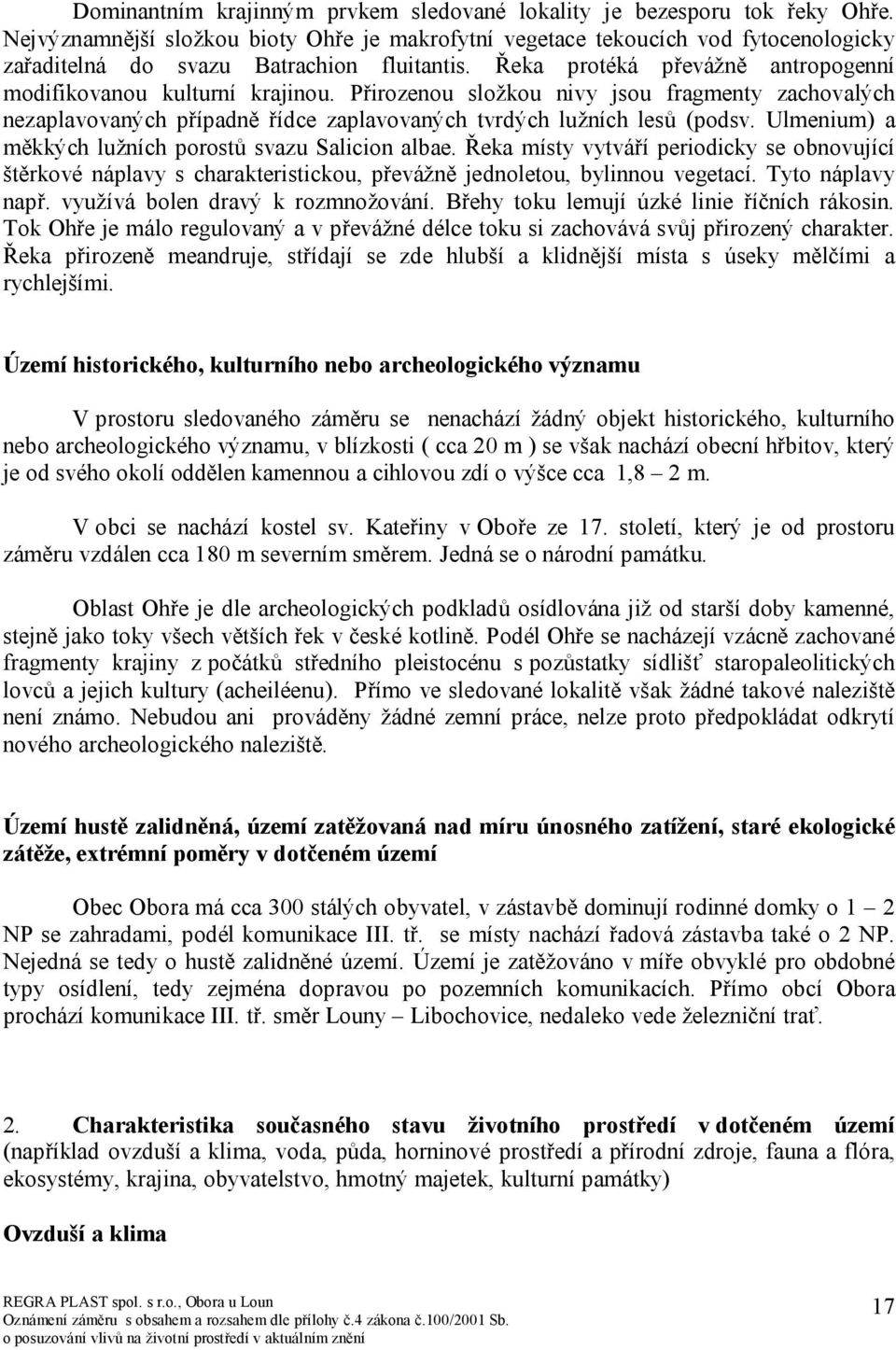 Dominantním krajinným prvkem sledované lokality je bezesporu tok řeky Ohře. Nejvýznamnější složkou bioty Ohře je makrofytní vegetace tekoucích vod fytocenologicky zařaditelná do svazu Batrachion fluitantis. Řeka protéká převážně antropogenní modifikovanou kulturní krajinou. Přirozenou složkou nivy jsou fragmenty zachovalých nezaplavovaných případně řídce zaplavovaných tvrdých lužních lesů (podsv. Ulmenium) a měkkých lužních porostů svazu Salicion albae. Řeka místy vytváří periodicky se obnovující štěrkové náplavy s charakteristickou, převážně jednoletou, bylinnou vegetací. Tyto náplavy např. využívá bolen dravý k rozmnožování. Břehy toku lemují úzké linie říčních rákosin. Tok Ohře je málo regulovaný a v převážné délce toku si zachovává svůj přirozený charakter. Řeka přirozeně meandruje, střídají se zde hlubší a klidnější místa s úseky mělčími a rychlejšími.

Území historického, kulturního nebo archeologického významu

V prostoru sledovaného záměru se nenachází žádný objekt historického, kulturního nebo archeologického významu, v blízkosti ( cca 20 m ) se však nachází obecní hřbitov, který je od svého okolí oddělen kamennou a cihlovou zdí o výšce cca 1,8 – 2 m.

V obci se nachází kostel sv. Kateřiny v Oboře ze 17. století, který je od prostoru záměru vzdálen cca 180 m severním směrem. Jedná se o národní památku.

Oblast Ohře je dle archeologických podkladů osídlována již od starší doby kamenné, stejně jako toky všech větších řek v české kotlině. Podél Ohře se nacházejí vzácně zachované fragmenty krajiny z počátků středního pleistocénu s pozůstatky sídlišť staropaleolitických lovců a jejich kultury (acheiléenu). Přímo ve sledované lokalitě však žádné takové naleziště není známo. Nebudou ani prováděny žádné zemní práce, nelze proto předpokládat odkrytí nového archeologického naleziště.

Území hustě zalidněná, území zatěžovaná nad míru únosného zatížení, staré ekologické zátěže, extrémní poměry v dotčeném území

Obec Obora má cca 300 stálých obyvatel, v zástavbě dominují rodinné domky o 1 – 2 NP se zahradami, podél komunikace III. tř. se místy nachází řadová zástavba také o 2 NP. Nejedná se tedy o hustě zalidněné území. Území je zatěžováno v míře obvyklé pro obdobné typy osídlení, tedy zejména dopravou po pozemních komunikacích. Přímo obcí Obora prochází komunikace III. tř. směr Louny – Libochovice, nedaleko vede železniční trať.

2. Charakteristika současného stavu životního prostředí v dotčeném území (například ovzduší a klima, voda, půda, horninové prostředí a přírodní zdroje, fauna a flóra, ekosystémy, krajina, obyvatelstvo, hmotný majetek, kulturní památky)

Ovzduší a klima

REGRA PLAST spol. s r.o., Obora u Loun
Oznámení záměru s obsahem a rozsahem dle přílohy č.4 zákona č.100/2001 Sb. o posuzování vlivů na životní prostředí v aktuálním znění

17